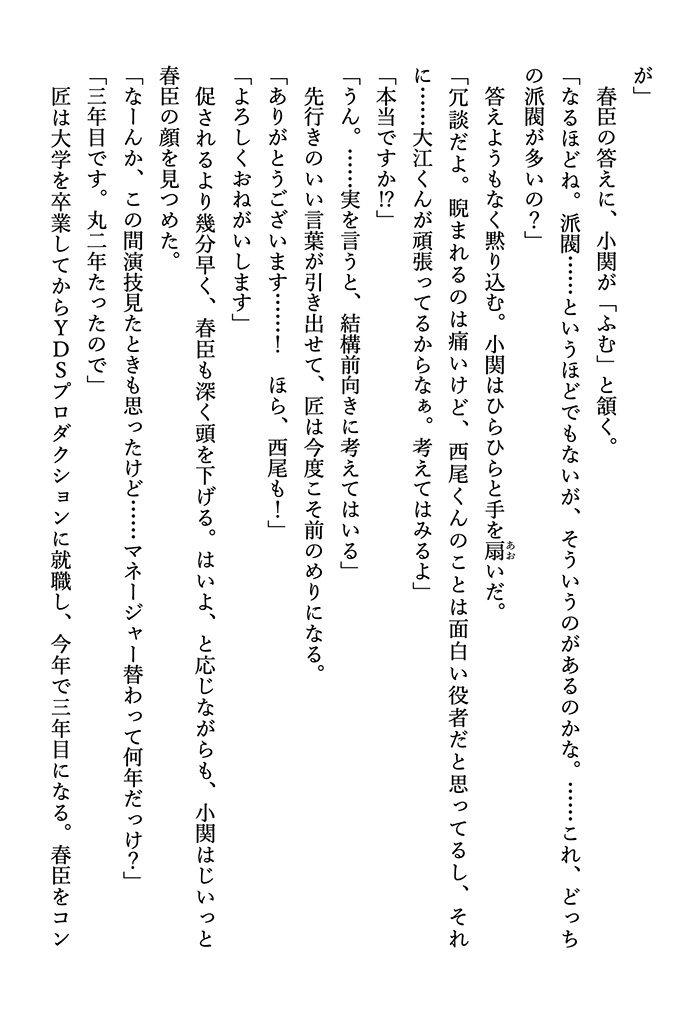 が」

春臣の答えに、小関が「ふむ」と頷く。

「なるほどね。派閥……というほどでもないが、そういうのがあるのかな。……これ、どっちの派閥が多いの？」

答えようもなく黙り込む。小関はひらひらと手を扇いだ。

「冗談だよ。睨まれるのは痛いけど、西尾くんのことは面白い役者だと思ってるし、それに……大江くんが頑張ってるからなぁ。考えてはみるよ」

「本当ですか!?」

「うん。……実を言うと、結構前向きに考えてはいる」

先行きのいい言葉が引き出せて、匠は今度こそ前のめりになる。

「ありがとうございます……！　ほら、西尾も！」

「よろしくおねがいします」

促されるより幾分早く、春臣も深く頭を下げる。はいよ、と応じながらも、小関はじいっと春臣の顔を見つめた。

「なーんか、この間演技見たときも思ったけど……マネージャー替わって何年だっけ？」

「三年目です。丸二年たったので」

匠は大学を卒業してからＹＤＳプロダクションに就職し、今年で三年目になる。春臣をコン